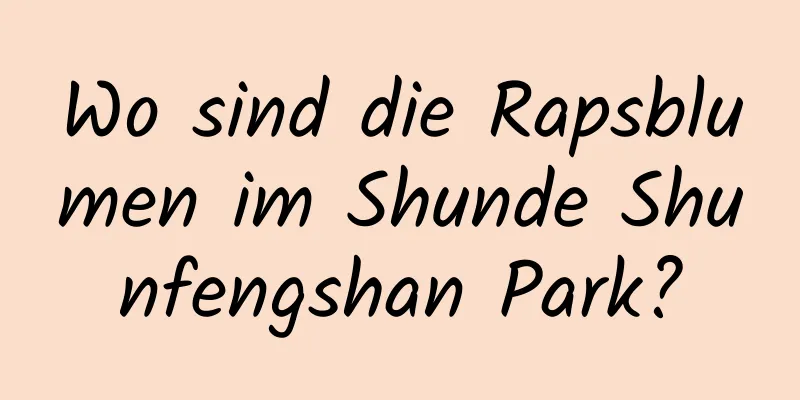 Wo sind die Rapsblumen im Shunde Shunfengshan Park?